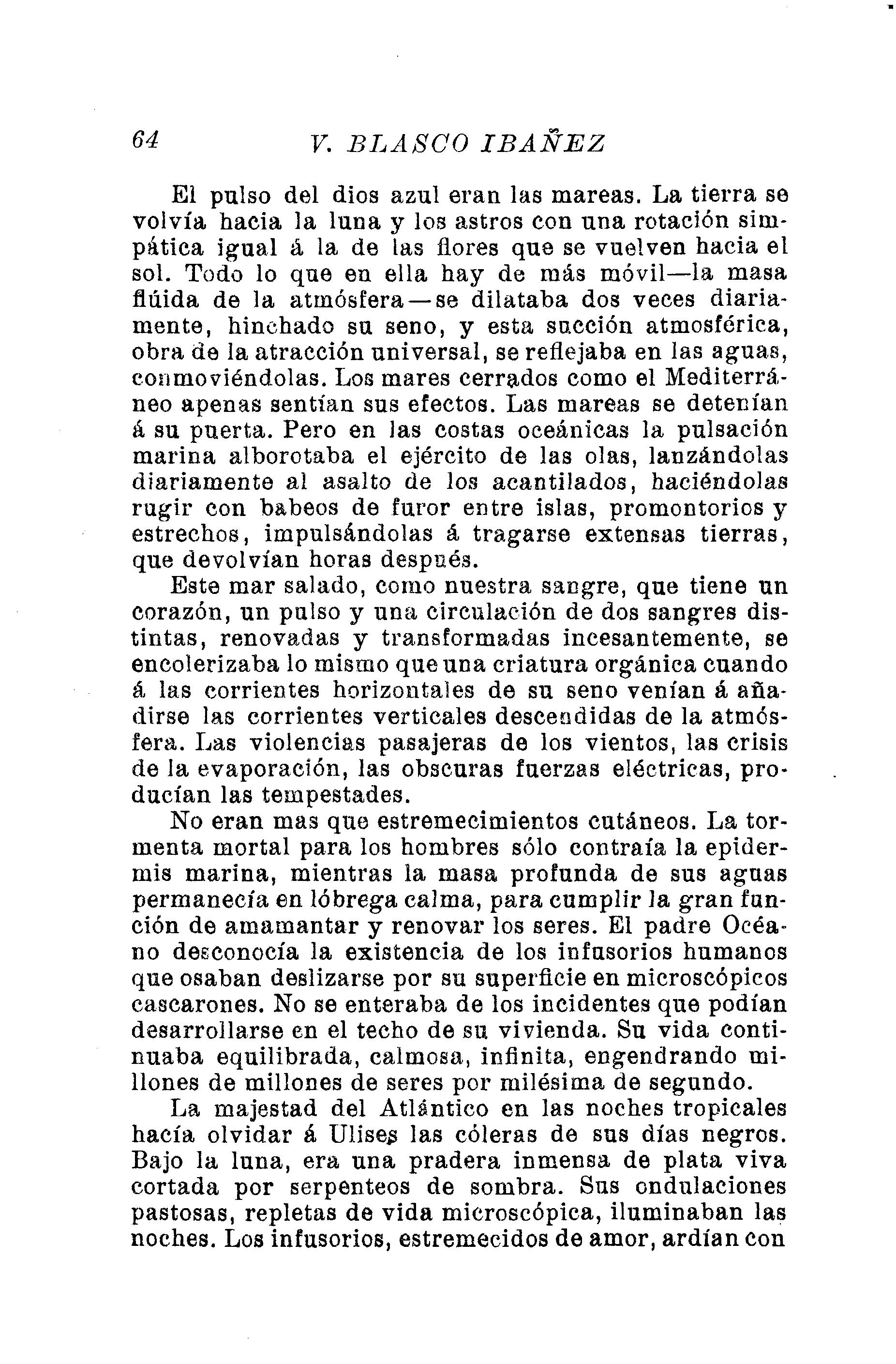 64 V. BLASCO IBAÑEZ

El pulso del dios azul eran las mareas. La tierra se volvía hacia la luna y los astros con una rotación simpática igual á la de las flores que se vuelven hacia el sol. Todo lo que en ella hay de más móvil—la masa flúida de la atmósfera—se dilataba dos veces diariamente, hinchado su seno, y esta succión atmosférica, obra de la atracción universal, se reflejaba en las aguas, conmoviéndolas. Los mares cerrados como el Mediterráneo apenas sentían sus efectos. Las mareas se detenían á su puerta. Pero en las costas oceánicas la pulsación marina alborotaba el ejército de las olas, lanzándolas diariamente al asalto de los acantilados, haciéndolas rugir con babeos de furor entre islas, promontorios y estrechos, impulsándolas á tragarse extensas tierras, que devolvían horas después.

Este mar salado, como nuestra sangre, que tiene un corazón, un pulso y una circulación de dos sangres distintas, renovadas y transformadas incesantemente, se encolerizaba lo mismo que una criatura orgánica cuando á las corrientes horizontales de su seno venían á añadirse las corrientes verticales descendidas de la atmósfera. Las violencias pasajeras de los vientos, las crisis de la evaporación, las obscuras fuerzas eléctricas, producían las tempestades.

No eran mas que estremecimientos cutáneos. La tormenta mortal para los hombres sólo contraía la epidermis marina, mientras la masa profunda de sus aguas permanecía en lóbrega calma, para cumplir la gran función de amamantar y renovar los seres. El padre Océano desconocía la existencia de los infusorios humanos que osaban deslizarse por su superficie en microscópicos cascarones. No se enteraba de los incidentes que podían desarrollarse en el techo de su vivienda. Su vida continuaba equilibrada, calmosa, infinita, engendrando millones de millones de seres por milésima de segundo.

La majestad del Atlántico en las noches tropicales hacía olvidar á Ulises las cóleras de sus días negros. Bajo la luna, era una pradera inmensa de plata viva cortada por serpenteos de sombra. Sus ondulaciones pastosas, repletas de vida microscópica, iluminaban las noches. Los infusorios, estremecidos de amor, ardían con